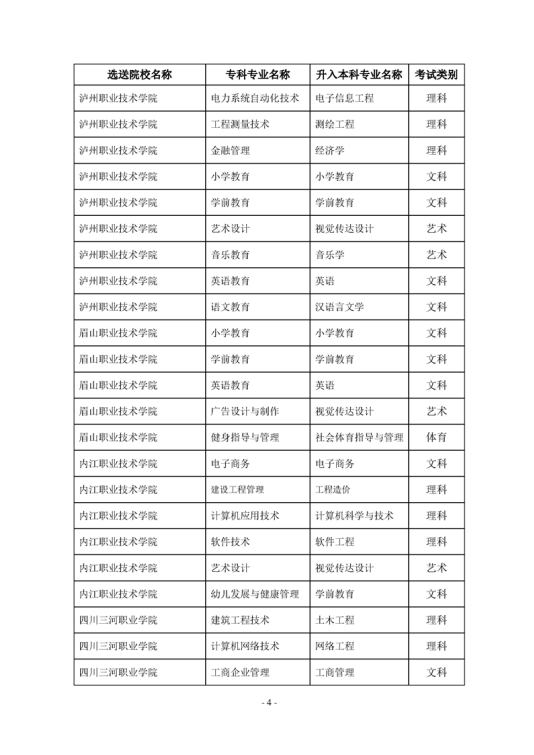 | 选送院校名称 | 专科专业名称 | 升入本科专业名称 | 考试类别 |
|---|---|---|---|
| 泸州职业技术学院 | 电力系统自动化技术 | 电子信息工程 | 理科 |
| 泸州职业技术学院 | 工程测量技术 | 测绘工程 | 理科 |
| 泸州职业技术学院 | 金融管理 | 经济学 | 理科 |
| 泸州职业技术学院 | 小学教育 | 小学教育 | 文科 |
| 泸州职业技术学院 | 学前教育 | 学前教育 | 文科 |
| 泸州职业技术学院 | 艺术设计 | 视觉传达设计 | 艺术 |
| 泸州职业技术学院 | 音乐教育 | 音乐学 | 艺术 |
| 泸州职业技术学院 | 英语教育 | 英语 | 文科 |
| 泸州职业技术学院 | 语文教育 | 汉语言文学 | 文科 |
| 眉山职业技术学院 | 小学教育 | 小学教育 | 文科 |
| 眉山职业技术学院 | 学前教育 | 学前教育 | 文科 |
| 眉山职业技术学院 | 英语教育 | 英语 | 文科 |
| 眉山职业技术学院 | 广告设计与制作 | 视觉传达设计 | 艺术 |
| 眉山职业技术学院 | 健身指导与管理 | 社会体育指导与管理 | 体育 |
| 内江职业技术学院 | 电子商务 | 电子商务 | 文科 |
| 内江职业技术学院 | 建设工程管理 | 工程造价 | 理科 |
| 内江职业技术学院 | 计算机应用技术 | 计算机科学与技术 | 理科 |
| 内江职业技术学院 | 软件技术 | 软件工程 | 理科 |
| 内江职业技术学院 | 艺术设计 | 视觉传达设计 | 艺术 |
| 内江职业技术学院 | 幼儿发展与健康管理 | 学前教育 | 文科 |
| 四川三河职业学院 | 建筑工程技术 | 土木工程 | 理科 |
| 四川三河职业学院 | 计算机网络技术 | 网络工程 | 理科 |
| 四川三河职业学院 | 工商企业管理 | 工商管理 | 文科 |

- 4 -